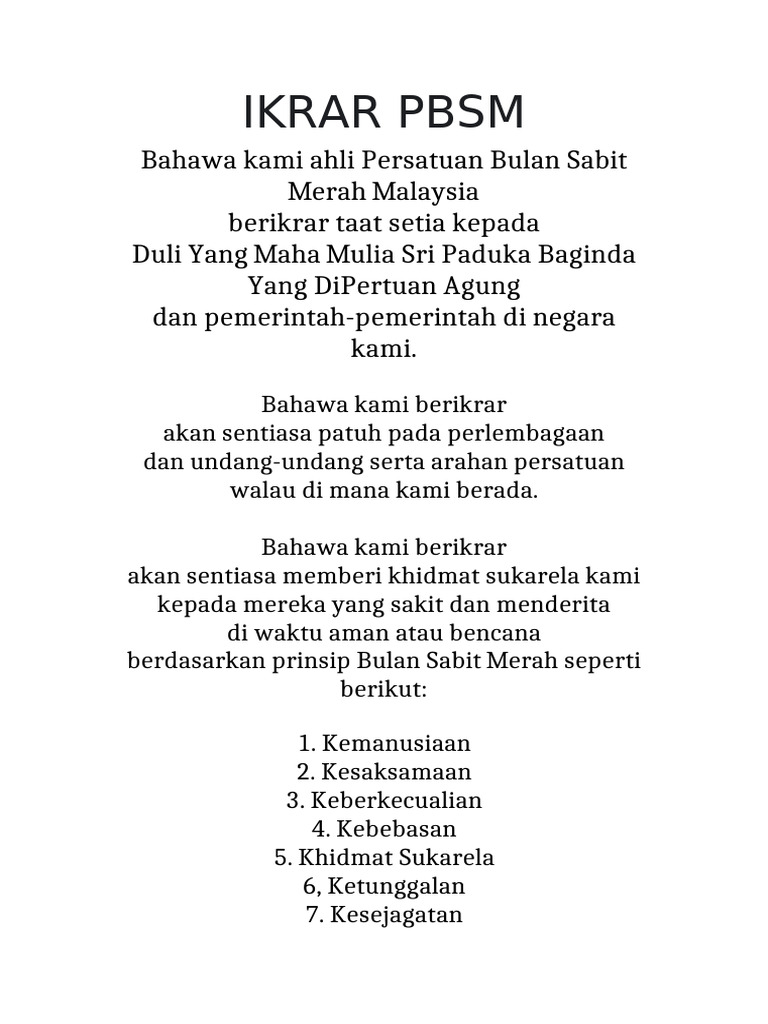 IKRAR PBSM

Bahawa kami ahli Persatuan Bulan Sabit Merah Malaysia
berikrar taat setia kepada
Duli Yang Maha Mulia Sri Paduka Baginda Yang DiPertuan Agung
dan pemerintah-pemerintah di negara kami.

Bahawa kami berikrar
akan sentiasa patuh pada perlembagaan
dan undang-undang serta arahan persatuan
walau di mana kami berada.

Bahawa kami berikrar
akan sentiasa memberi khidmat sukarela kami
kepada mereka yang sakit dan menderita
di waktu aman atau bencana
berdasarkan prinsip Bulan Sabit Merah seperti berikut:

1. Kemanusiaan
2. Kesaksamaan
3. Keberkecualian
4. Kebebasan
5. Khidmat Sukarela
6, Ketunggalan
7. Kesejagatan